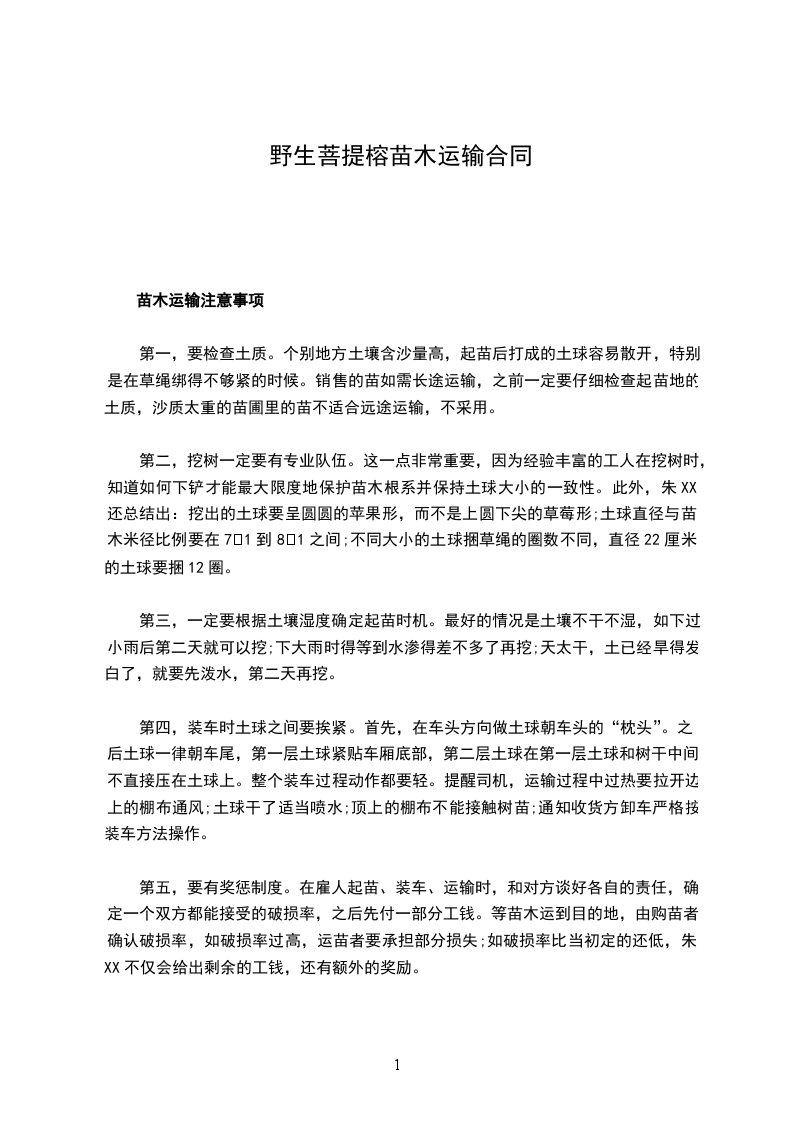 野生菩提榕苗木运输合同

苗木运输注意事项

第一，要检查土质。个别地方土壤含沙量高，起苗后打成的土球容易散开，特别是在草绳绑得不够紧的时候。销售的苗如需长途运输，之前一定要仔细检查起苗地的土质，沙质太重的苗圃里的苗不适合远途运输，不采用。

第二，挖树一定要有专业队伍。这一点非常重要，因为经验丰富的工人在挖树时，知道如何下铲才能最大限度地保护苗木根系并保持土球大小的一致性。此外，朱XX还总结出：挖出的土球要呈圆圆的苹果形，而不是上圆下尖的草莓形;土球直径与苗木米径比例要在7□1到8□1之间;不同大小的土球捆草绳的圈数不同，直径22厘米的土球要捆12圈。

第三，一定要根据土壤湿度确定起苗时机。最好的情况是土壤不干不湿，如下过小雨后第二天就可以挖;下大雨时得等到水渗得差不多了再挖;天太干，土已经旱得发白了，就要先泼水，第二天再挖。

第四，装车时土球之间要挨紧。首先，在车头方向做土球朝车头的“枕头”。之后土球一律朝车尾，第一层土球紧贴车厢底部，第二层土球在第一层土球和树干中间不直接压在土球上。整个装车过程动作都要轻。提醒司机，运输过程中过热要拉开边上的棚布通风;土球干了适当喷水;顶上的棚布不能接触树苗;通知收货方卸车严格按装车方法操作。

第五，要有奖惩制度。在雇人起苗、装车、运输时，和对方谈好各自的责任，确定一个双方都能接受的破损率，之后先付一部分工钱。等苗木运到目的地，由购苗者确认破损率，如破损率过高，运苗者要承担部分损失;如破损率比当初定的还低，朱XX不仅会给出剩余的工钱，还有额外的奖励。

1